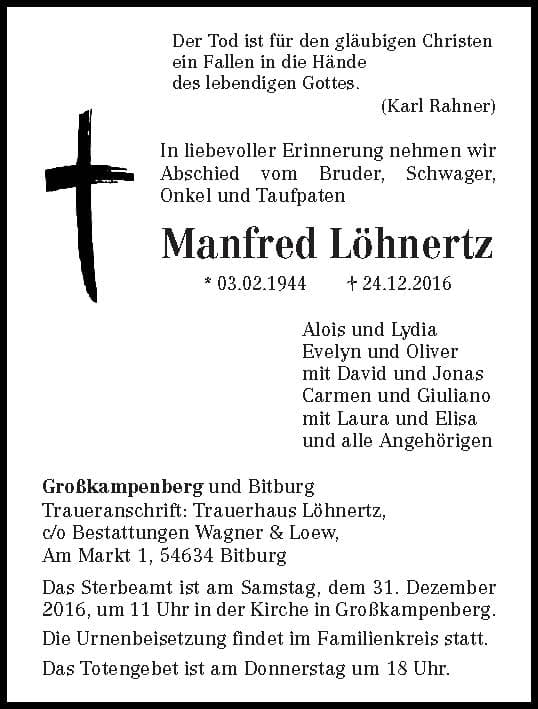 Der Tod ist für den gläubigen Christen ein Fallen in die Hände des lebendigen Gottes.
(Karl Rahner)

In liebevoller Erinnerung nehmen wir Abschied vom Bruder, Schwager, Onkel und Taufpaten

Manfred Löhnertz

* 03.02.1944 † 24.12.2016

Alois und Lydia
Evelyn und Oliver
mit David und Jonas
Carmen und Giuliano
mit Laura und Elisa
und alle Angehörigen

Großkampenberg und Bitburg
Traueranschrift: Trauerhaus Löhnertz,
c/o Bestattungen Wagner & Loew,
Am Markt 1, 54634 Bitburg

Das Sterbeamt ist am Samstag, dem 31. Dezember 2016, um 11 Uhr in der Kirche in Großkampenberg.

Die Urnenbeisetzung findet im Familienkreis statt.

Das Totengebet ist am Donnerstag um 18 Uhr.